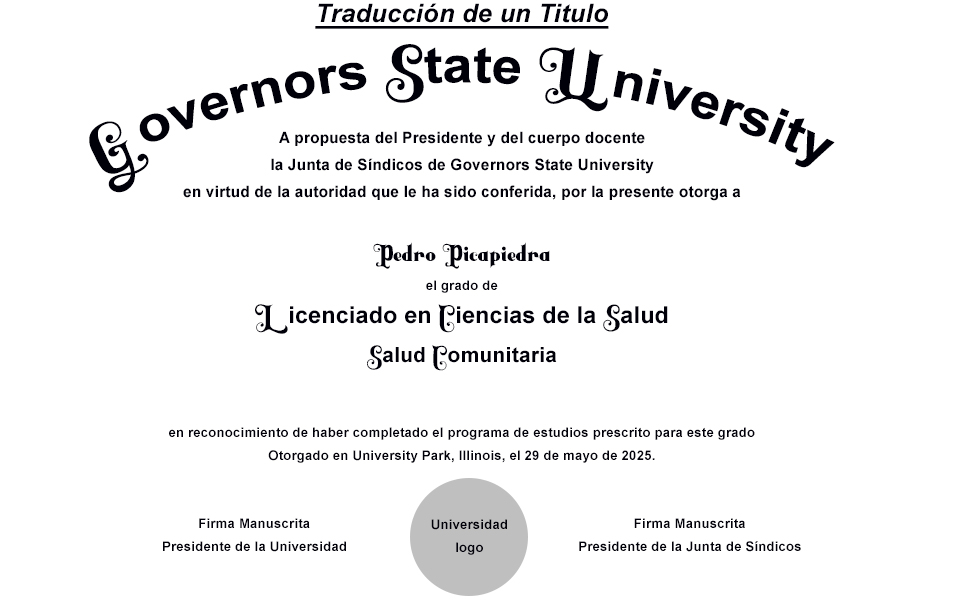 Traducción de un Titulo

Governors State University

A propuesta del Presidente y del cuerpo docente
la Junta de Síndicos de Governors State University
en virtud de la autoridad que le ha sido conferida, por la presente otorga a

Pedro Picapiedra
el grado de
Licenciado en Ciencias de la Salud
Salud Comunitaria

en reconocimiento de haber completado el programa de estudios prescrito para este grado
Otorgado en University Park, Illinois, el 29 de mayo de 2025.

Firma Manuscrita
Presidente de la Universidad

Universidad
logo

Firma Manuscrita
Presidente de la Junta de Síndicos